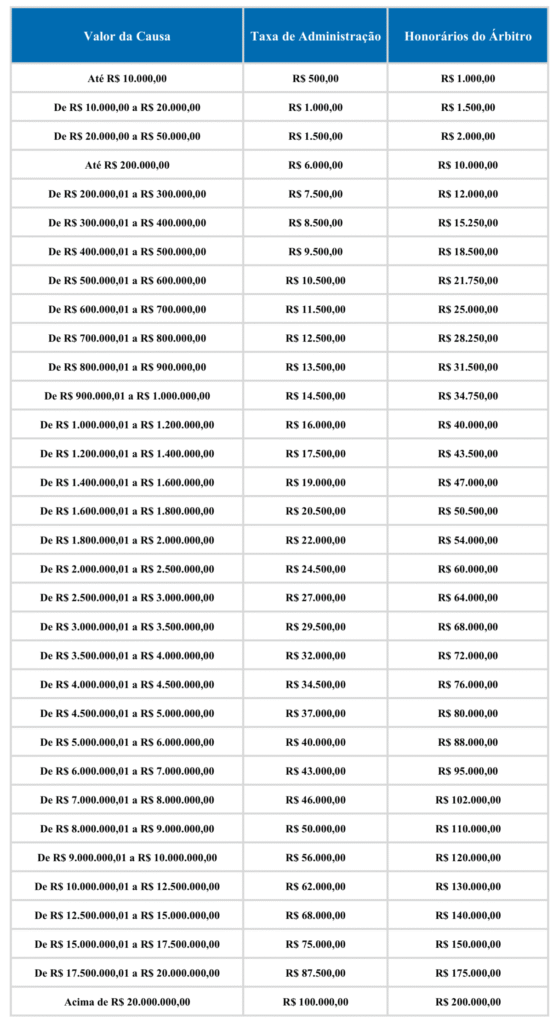 | Valor da Causa | Taxa de Administração | Honorários do Árbitro |
|---|---|---|
| Até R$ 10.000,00 | R$ 500,00 | R$ 1.000,00 |
| De R$ 10.000,00 a R$ 20.000,00 | R$ 1.000,00 | R$ 1.500,00 |
| De R$ 20.000,00 a R$ 50.000,00 | R$ 1.500,00 | R$ 2.000,00 |
| Até R$ 200.000,00 | R$ 6.000,00 | R$ 10.000,00 |
| De R$ 200.000,01 a R$ 300.000,00 | R$ 7.500,00 | R$ 12.000,00 |
| De R$ 300.000,01 a R$ 400.000,00 | R$ 8.500,00 | R$ 15.250,00 |
| De R$ 400.000,01 a R$ 500.000,00 | R$ 9.500,00 | R$ 18.500,00 |
| De R$ 500.000,01 a R$ 600.000,00 | R$ 10.500,00 | R$ 21.750,00 |
| De R$ 600.000,01 a R$ 700.000,00 | R$ 11.500,00 | R$ 25.000,00 |
| De R$ 700.000,01 a R$ 800.000,00 | R$ 12.500,00 | R$ 28.250,00 |
| De R$ 800.000,01 a R$ 900.000,00 | R$ 13.500,00 | R$ 31.500,00 |
| De R$ 900.000,01 a R$ 1.000.000,00 | R$ 14.500,00 | R$ 34.750,00 |
| De R$ 1.000.000,01 a R$ 1.200.000,00 | R$ 16.000,00 | R$ 40.000,00 |
| De R$ 1.200.000,01 a R$ 1.400.000,00 | R$ 17.500,00 | R$ 43.500,00 |
| De R$ 1.400.000,01 a R$ 1.600.000,00 | R$ 19.000,00 | R$ 47.000,00 |
| De R$ 1.600.000,01 a R$ 1.800.000,00 | R$ 20.500,00 | R$ 50.500,00 |
| De R$ 1.800.000,01 a R$ 2.000.000,00 | R$ 22.000,00 | R$ 54.000,00 |
| De R$ 2.000.000,01 a R$ 2.500.000,00 | R$ 24.500,00 | R$ 60.000,00 |
| De R$ 2.500.000,01 a R$ 3.000.000,00 | R$ 27.000,00 | R$ 64.000,00 |
| De R$ 3.000.000,01 a R$ 3.500.000,00 | R$ 29.500,00 | R$ 68.000,00 |
| De R$ 3.500.000,01 a R$ 4.000.000,00 | R$ 32.000,00 | R$ 72.000,00 |
| De R$ 4.000.000,01 a R$ 4.500.000,00 | R$ 34.500,00 | R$ 76.000,00 |
| De R$ 4.500.000,01 a R$ 5.000.000,00 | R$ 37.000,00 | R$ 80.000,00 |
| De R$ 5.000.000,01 a R$ 6.000.000,00 | R$ 40.000,00 | R$ 88.000,00 |
| De R$ 6.000.000,01 a R$ 7.000.000,00 | R$ 43.000,00 | R$ 95.000,00 |
| De R$ 7.000.000,01 a R$ 8.000.000,00 | R$ 46.000,00 | R$ 102.000,00 |
| De R$ 8.000.000,01 a R$ 9.000.000,00 | R$ 50.000,00 | R$ 110.000,00 |
| De R$ 9.000.000,01 a R$ 10.000.000,00 | R$ 56.000,00 | R$ 120.000,00 |
| De R$ 10.000.000,01 a R$ 12.500.000,00 | R$ 62.000,00 | R$ 130.000,00 |
| De R$ 12.500.000,01 a R$ 15.000.000,00 | R$ 68.000,00 | R$ 140.000,00 |
| De R$ 15.000.000,01 a R$ 17.500.000,00 | R$ 75.000,00 | R$ 150.000,00 |
| De R$ 17.500.000,01 a R$ 20.000.000,00 | R$ 87.500,00 | R$ 175.000,00 |
| Acima de R$ 20.000.000,00 | R$ 100.000,00 | R$ 200.000,00 |